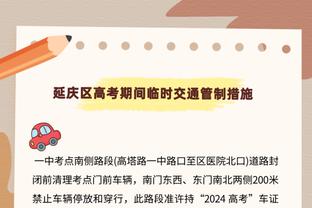 延庆区高考期间临时交通管制措施

一中考点南侧路段(高塔路一中路口至区医院北口)道路封闭前清理考点门前车辆，南门东西、东门南北两侧200米禁止车辆停放和穿行，此路段准许持“2024 高考”车证